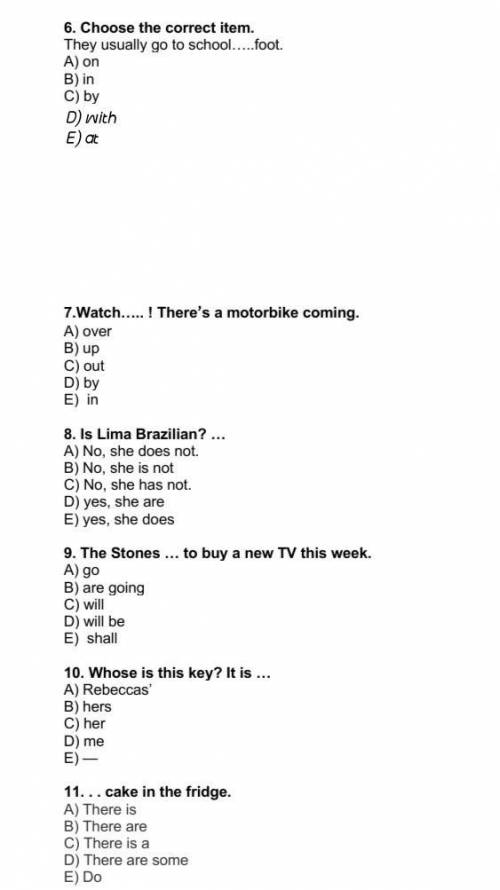 6. Choose the correct item.
They usually go to school…..foot.
A) on
B) in
C) by
D) with
E) at

7.Watch….. ! There's a motorbike coming.
A) over
B) up
C) out
D) by
E) in

8. Is Lima Brazilian? …
A) No, she does not.
B) No, she is not
C) No, she has not.
D) yes, she are
E) yes, she does

9. The Stones … to buy a new TV this week.
A) go
B) are going
C) will
D) will be
E) shall

10. Whose is this key? It is …
A) Rebeccas'
B) hers
C) her
D) me
E) —

11. . . cake in the fridge.
A) There is
B) There are
C) There is a
D) There are some
E) Do